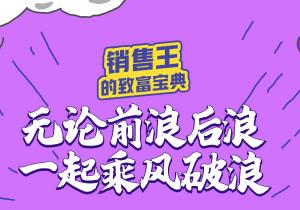 销售王
的致富宝典

无论前浪后浪
一起乘风破浪